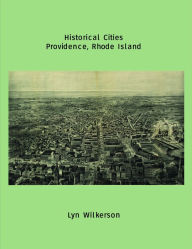 Historical Cities
Providence, Rhode Island

Lyn Wilkerson